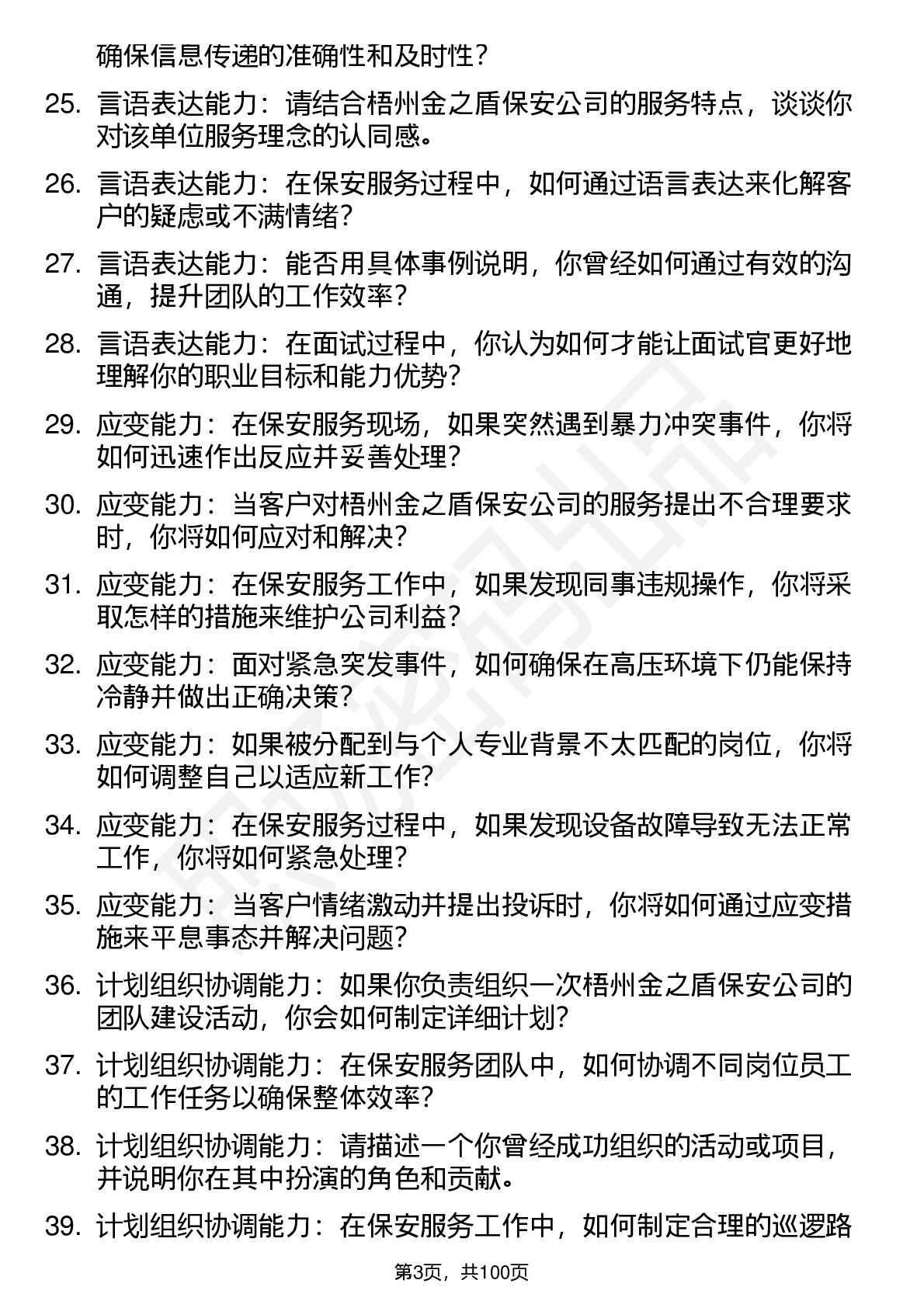 确保信息传递的准确性和及时性？

25. 言语表达能力：请结合梧州金之盾保安公司的服务特点，谈谈你对该单位服务理念的认同感。

26. 言语表达能力：在保安服务过程中，如何通过语言表达来化解客户的疑虑或不满情绪？

27. 言语表达能力：能否用具体事例说明，你曾经如何通过有效的沟通，提升团队的工作效率？

28. 言语表达能力：在面试过程中，你认为如何才能让面试官更好地理解你的职业目标和能力优势？

29. 应变能力：在保安服务现场，如果突然遇到暴力冲突事件，你将如何迅速作出反应并妥善处理？

30. 应变能力：当客户对梧州金之盾保安公司的服务提出不合理要求时，你将如何应对和解决？

31. 应变能力：在保安服务工作中，如果发现同事违规操作，你将采取怎样的措施来维护公司利益？

32. 应变能力：面对紧急突发事件，如何确保在高压环境下仍能保持冷静并做出正确决策？

33. 应变能力：如果被分配到与个人专业背景不太匹配的岗位，你将如何调整自己以适应新工作？

34. 应变能力：在保安服务过程中，如果发现设备故障导致无法正常工作，你将如何紧急处理？

35. 应变能力：当客户情绪激动并提出投诉时，你将如何通过应变措施来平息事态并解决问题？

36. 计划组织协调能力：如果你负责组织一次梧州金之盾保安公司的团队建设活动，你会如何制定详细计划？

37. 计划组织协调能力：在保安服务团队中，如何协调不同岗位员工的工作任务以确保整体效率？

38. 计划组织协调能力：请描述一个你曾经成功组织的活动或项目，并说明你在其中扮演的角色和贡献。

39. 计划组织协调能力：在保安服务工作中，如何制定合理的巡逻路

第3页，共100页